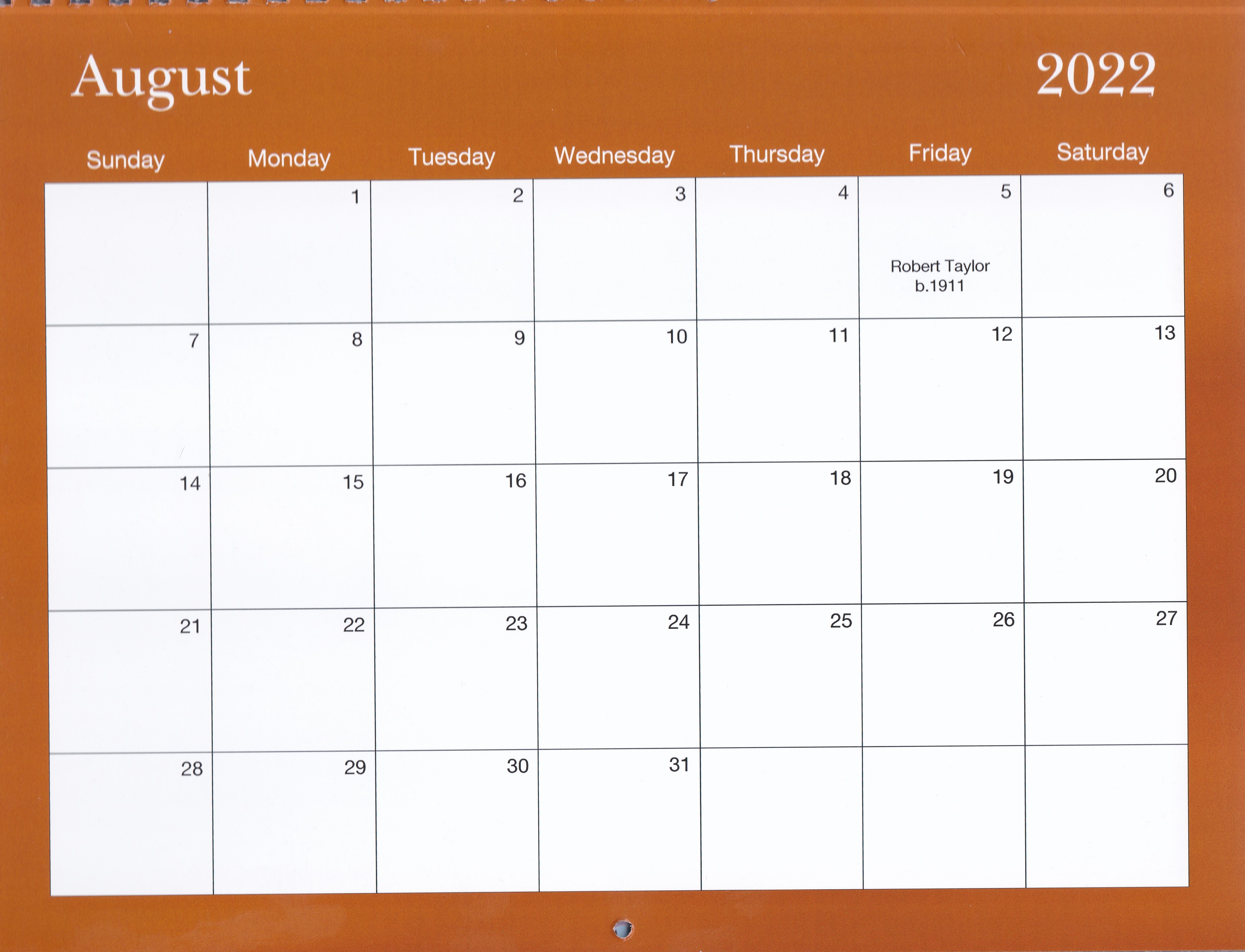 August 2022

| Sunday | Monday | Tuesday | Wednesday | Thursday | Friday | Saturday |
|---|---|---|---|---|---|---|
| | 1 | 2 | 3 | 4 | 5 Robert Taylor b.1911 | 6 |
| 7 | 8 | 9 | 10 | 11 | 12 | 13 |
| 14 | 15 | 16 | 17 | 18 | 19 | 20 |
| 21 | 22 | 23 | 24 | 25 | 26 | 27 |
| 28 | 29 | 30 | 31 | | | |